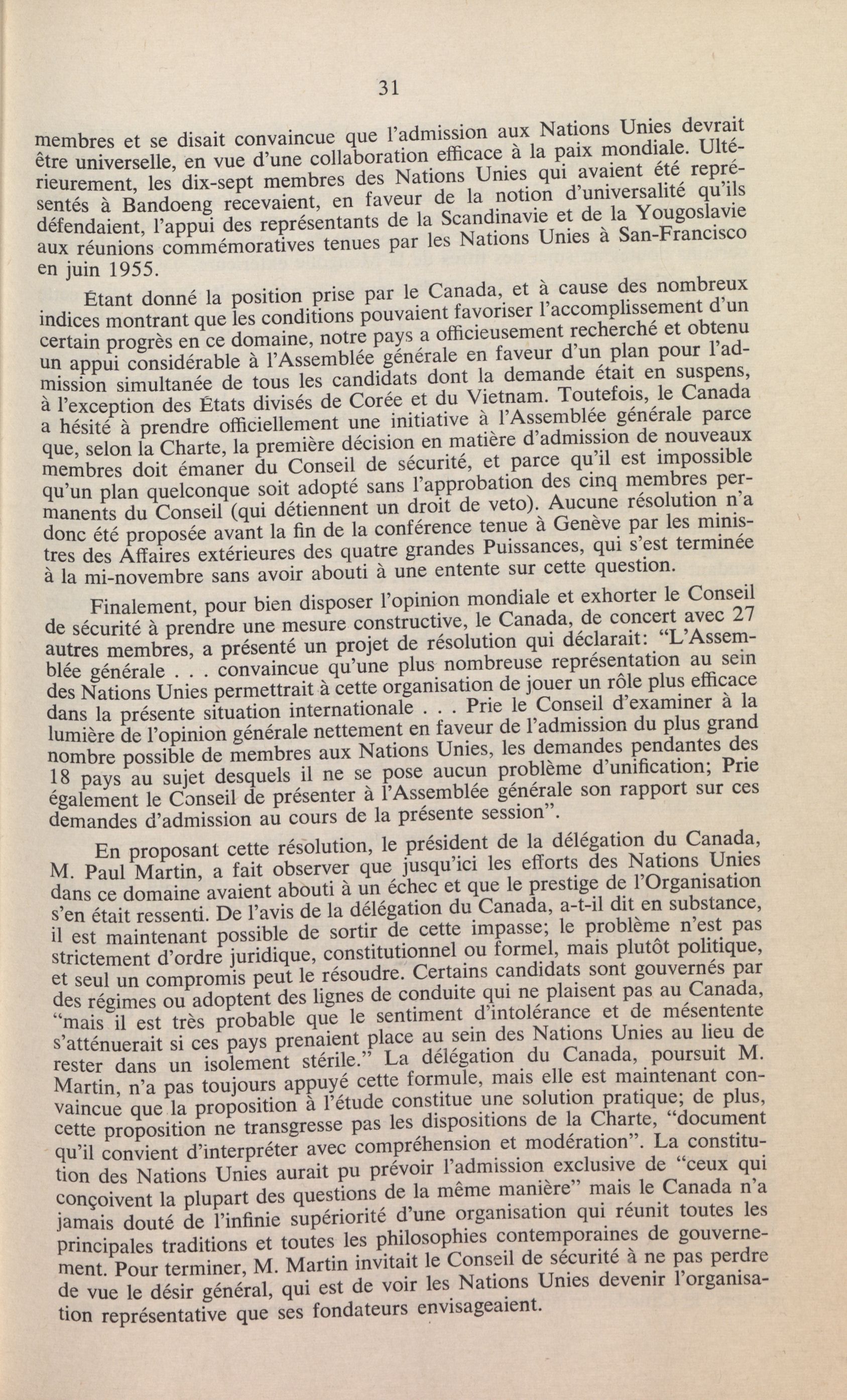 31

membres et se disait convaincue que l'admission aux Nations Unies devrait être universelle, en vue d'une collaboration efficace à la paix mondiale. Ultérieurement, les dix-sept membres des Nations Unies qui avaient été représentés à Bandoeng recevaient, en faveur de la notion d'universalité qu'ils défendaient, l'appui des représentants de la Scandinavie et de la Yougoslavie aux réunions commémoratives tenues par les Nations Unies à San-Francisco en juin 1955.

Étant donné la position prise par le Canada, et à cause des nombreux indices montrant que les conditions pouvaient favoriser l'accomplissement d'un certain progrès en ce domaine, notre pays a officieusement recherché et obtenu un appui considérable à l'Assemblée générale en faveur d'un plan pour l'admission simultanée de tous les candidats dont la demande était en suspens, à l'exception des États divisés de Corée et du Vietnam. Toutefois, le Canada a hésité à prendre officiellement une initiative à l'Assemblée générale parce que, selon la Charte, la première décision en matière d'admission de nouveaux membres doit émaner du Conseil de sécurité, et parce qu'il est impossible qu'un plan quelconque soit adopté sans l'approbation des cinq membres permanents du Conseil (qui détiennent un droit de veto). Aucune résolution n'a donc été proposée avant la fin de la conférence tenue à Genève par les ministres des Affaires extérieures des quatre grandes Puissances, qui s'est terminée à la mi-novembre sans avoir abouti à une entente sur cette question.

Finalement, pour bien disposer l'opinion mondiale et exhorter le Conseil de sécurité à prendre une mesure constructive, le Canada, de concert avec 27 autres membres, a présenté un projet de résolution qui déclarait: "L'Assemblée générale . . . convaincue qu'une plus nombreuse représentation au sein des Nations Unies permettrait à cette organisation de jouer un rôle plus efficace dans la présente situation internationale . . . Prie le Conseil d'examiner à la lumière de l'opinion générale nettement en faveur de l'admission du plus grand nombre possible de membres aux Nations Unies, les demandes pendantes des 18 pays au sujet desquels il ne se pose aucun problème d'unification; Prie également le Conseil de présenter à l'Assemblée générale son rapport sur ces demandes d'admission au cours de la présente session".

En proposant cette résolution, le président de la délégation du Canada, M. Paul Martin, a fait observer que jusqu'ici les efforts des Nations Unies dans ce domaine avaient abouti à un échec et que le prestige de l'Organisation s'en était ressenti. De l'avis de la délégation du Canada, a-t-il dit en substance, il est maintenant possible de sortir de cette impasse; le problème n'est pas strictement d'ordre juridique, constitutionnel ou formel, mais plutôt politique, et seul un compromis peut le résoudre. Certains candidats sont gouvernés par des régimes ou adoptent des lignes de conduite qui ne plaisent pas au Canada, "mais il est très probable que le sentiment d'intolérance et de mésentente s'atténuerait si ces pays prenaient place au sein des Nations Unies au lieu de rester dans un isolement stérile." La délégation du Canada, poursuit M. Martin, n'a pas toujours appuyé cette formule, mais elle est maintenant convaincue que la proposition à l'étude constitue une solution pratique; de plus, cette proposition ne transgresse pas les dispositions de la Charte, "document qu'il convient d'interpréter avec compréhension et modération". La constitution des Nations Unies aurait pu prévoir l'admission exclusive de "ceux qui conçoivent la plupart des questions de la même manière" mais le Canada n'a jamais douté de l'infinie supériorité d'une organisation qui réunit toutes les principales traditions et toutes les philosophies contemporaines de gouvernement. Pour terminer, M. Martin invitait le Conseil de sécurité à ne pas perdre de vue le désir général, qui est de voir les Nations Unies devenir l'organisation représentative que ses fondateurs envisageaient.